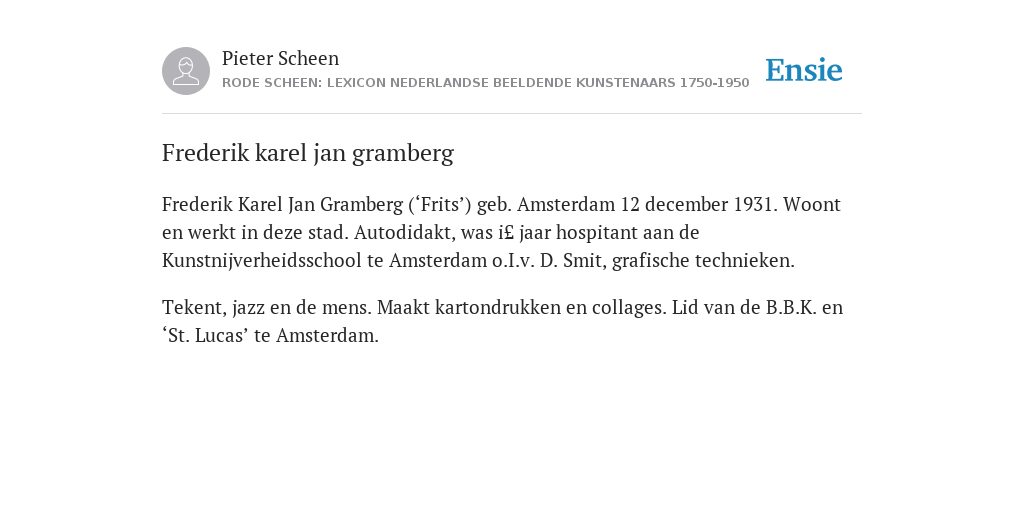 Pieter Scheen
RODE SCHEEN: LEXICON NEDERLANDSE BEELDENDE KUNSTENAARS 1750-1950

Ensie

Frederik karel jan gramberg

Frederik Karel Jan Gramberg (‘Frits’) geb. Amsterdam 12 december 1931. Woont en werkt in deze stad. Autodidakt, was i£ jaar hospitant aan de Kunstnijverheidsschool te Amsterdam o.I.v. D. Smit, grafische technieken.

Tekent, jazz en de mens. Maakt kartondrukken en collages. Lid van de B.B.K. en ‘St. Lucas’ te Amsterdam.